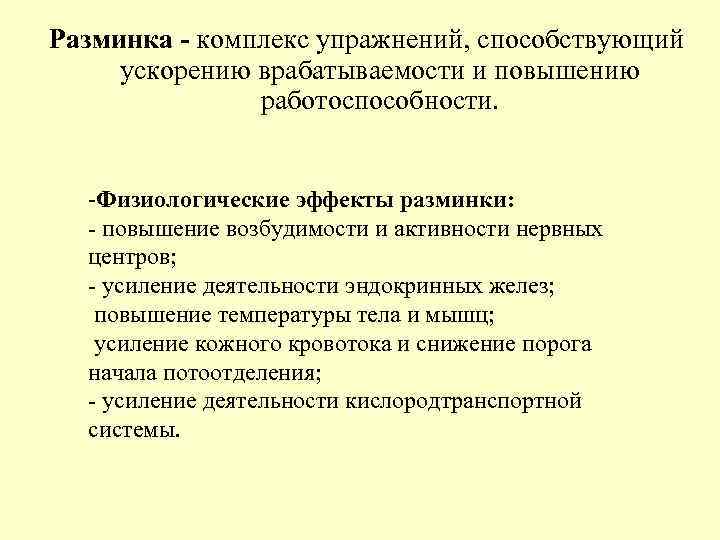 Разминка - комплекс упражнений, способствующий ускорению врабатываемости и повышению работоспособности.

-Физиологические эффекты разминки:
- повышение возбудимости и активности нервных центров;
- усиление деятельности эндокринных желез;
повышение температуры тела и мышц;
усиление кожного кровотока и снижение порога начала потоотделения;
- усиление деятельности кислородтранспортной системы.